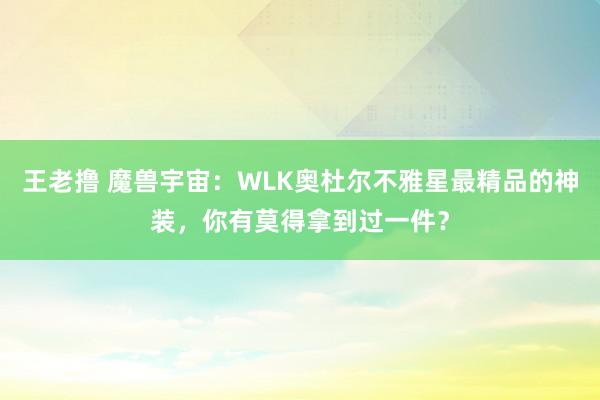 王老撸 魔兽宇宙：WLK奥杜尔不雅星最精品的神装，你有莫得拿到过一件？